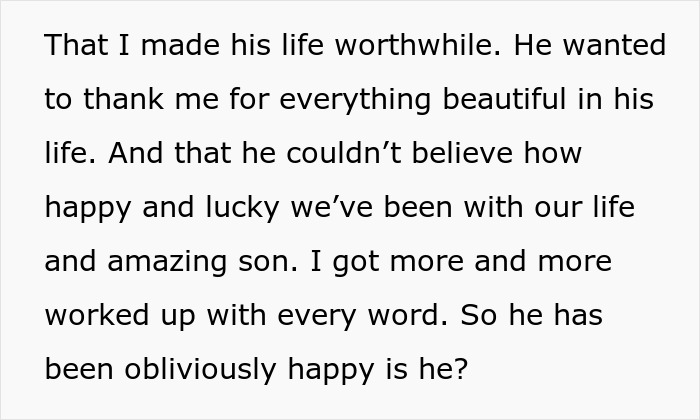 That I made his life worthwhile. He wanted to thank me for everything beautiful in his life. And that he couldn’t believe how happy and lucky we’ve been with our life and amazing son. I got more and more worked up with every word. So he has been obliviously happy is he?